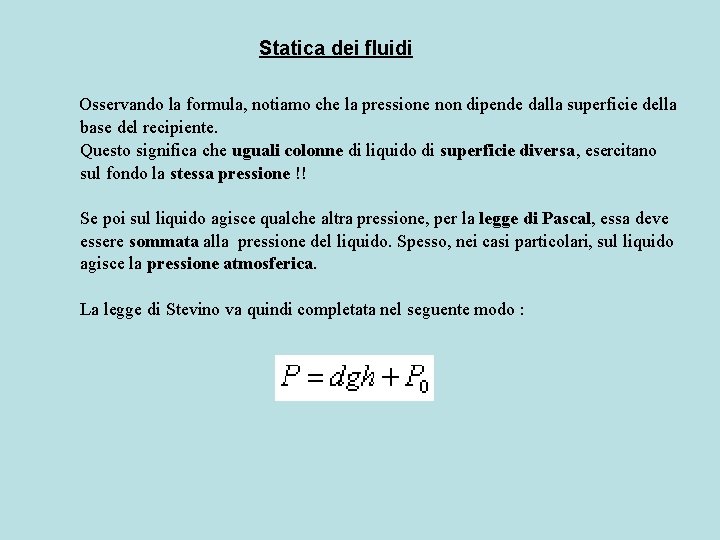 Statica dei fluidi

Osservando la formula, notiamo che la pressione non dipende dalla superficie della base del recipiente.
Questo significa che uguali colonne di liquido di superficie diversa, esercitano sul fondo la stessa pressione !!

Se poi sul liquido agisce qualche altra pressione, per la legge di Pascal, essa deve essere sommata alla pressione del liquido. Spesso, nei casi particolari, sul liquido agisce la pressione atmosferica.

La legge di Stevino va quindi completata nel seguente modo :

$P = dgh + P_0$